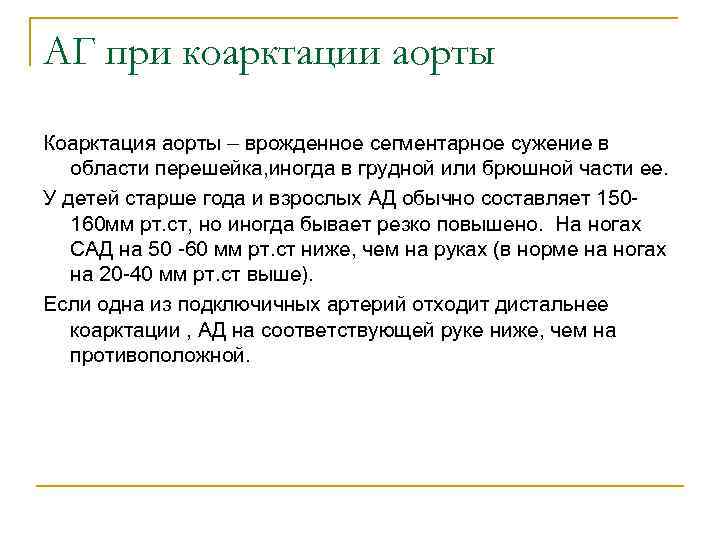 АГ при коарктации аорты

Коарктация аорты – врожденное сегментарное сужение в области перешейка,иногда в грудной или брюшной части ее.

У детей старше года и взрослых АД обычно составляет 150-160мм рт.ст, но иногда бывает резко повышено. На ногах САД на 50 -60 мм рт.ст ниже, чем на руках (в норме на ногах на 20-40 мм рт.ст выше).

Если одна из подключичных артерий отходит дистальнее коарктации , АД на соответствующей руке ниже, чем на противоположной.